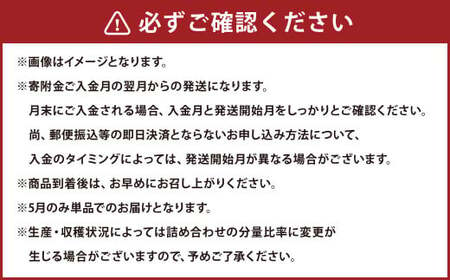 必ずご確認ください

※画像はイメージとなります。

※寄附金ご入金月の翌月からの発送になります。
月末にご入金される場合、入金月と発送開始月をしっかりとご確認ください。
尚、郵便振込等の即日決済とならないお申し込み方法について、
入金のタイミングによっては、発送開始月が異なる場合がございます。

※商品到着後は、お早めにお召し上がりください。

※5月のみ単品でのお届けとなります。

※生産・収穫状況によっては詰め合わせの分量比率に変更が
生じる場合がございますので、予めご了承ください。